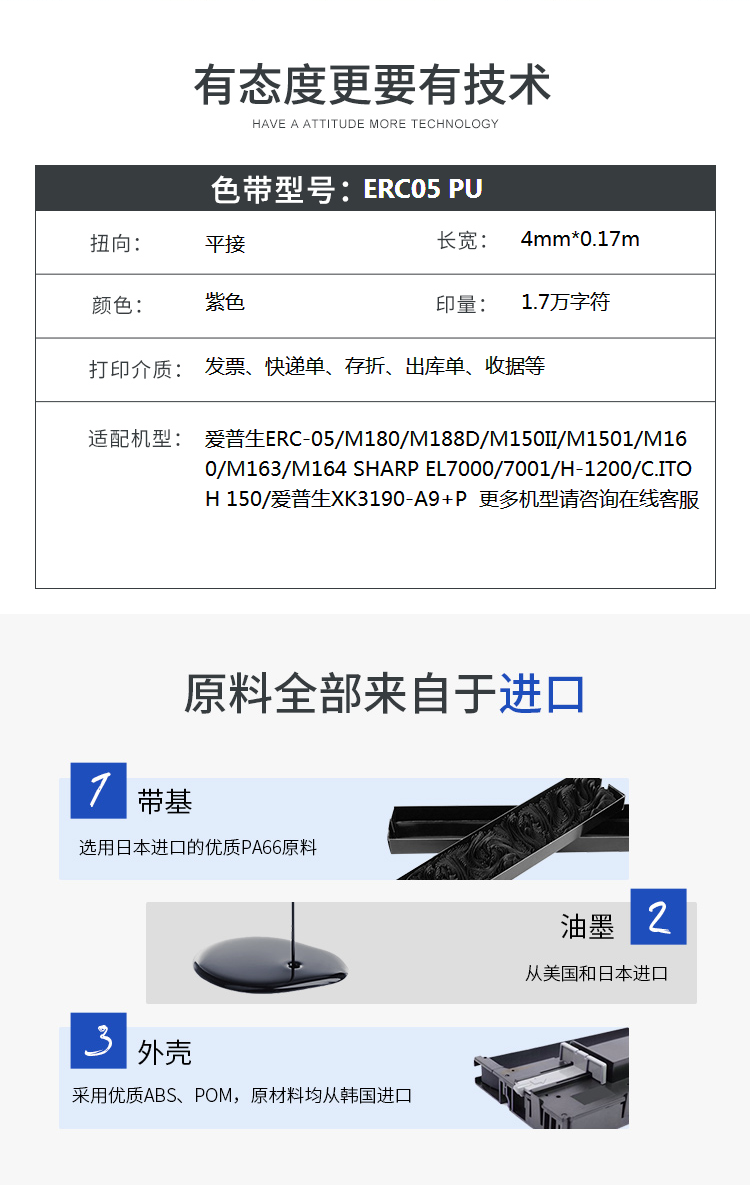 有态度更要有技术
HAVE A ATTITUDE MORE TECHNOLOGY

色带型号：ERC05 PU

| 扭向： | 平接 | 长宽： | 4mm*0.17m |
|---|---|---|---|
| 颜色： | 紫色 | 印量： | 1.7万字符 |
| 打印介质： | 发票、快递单、存折、出库单、收据等 | | |
| 适配机型： | 爱普生ERC-05/M180/M188D/M150II/M1501/M160/M163/M164 SHARP EL7000/7001/H-1200/C.ITOH 150/爱普生XK3190-A9+P 更多机型请咨询在线客服 | | |

原料全部来自于进口

1
带基
选用日本进口的优质PA66原料

油墨
2
从美国和日本进口

3
外壳
采用优质ABS、POM，原材料均从韩国进口